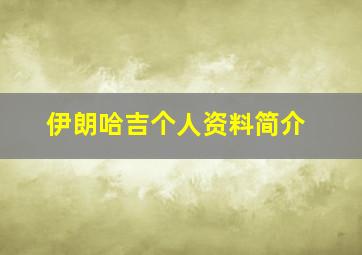 伊朗哈吉个人资料简介